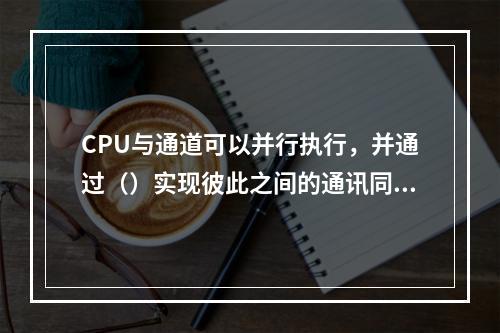 CPU与通道可以并行执行，并通过（）实现彼此之间的通讯同...